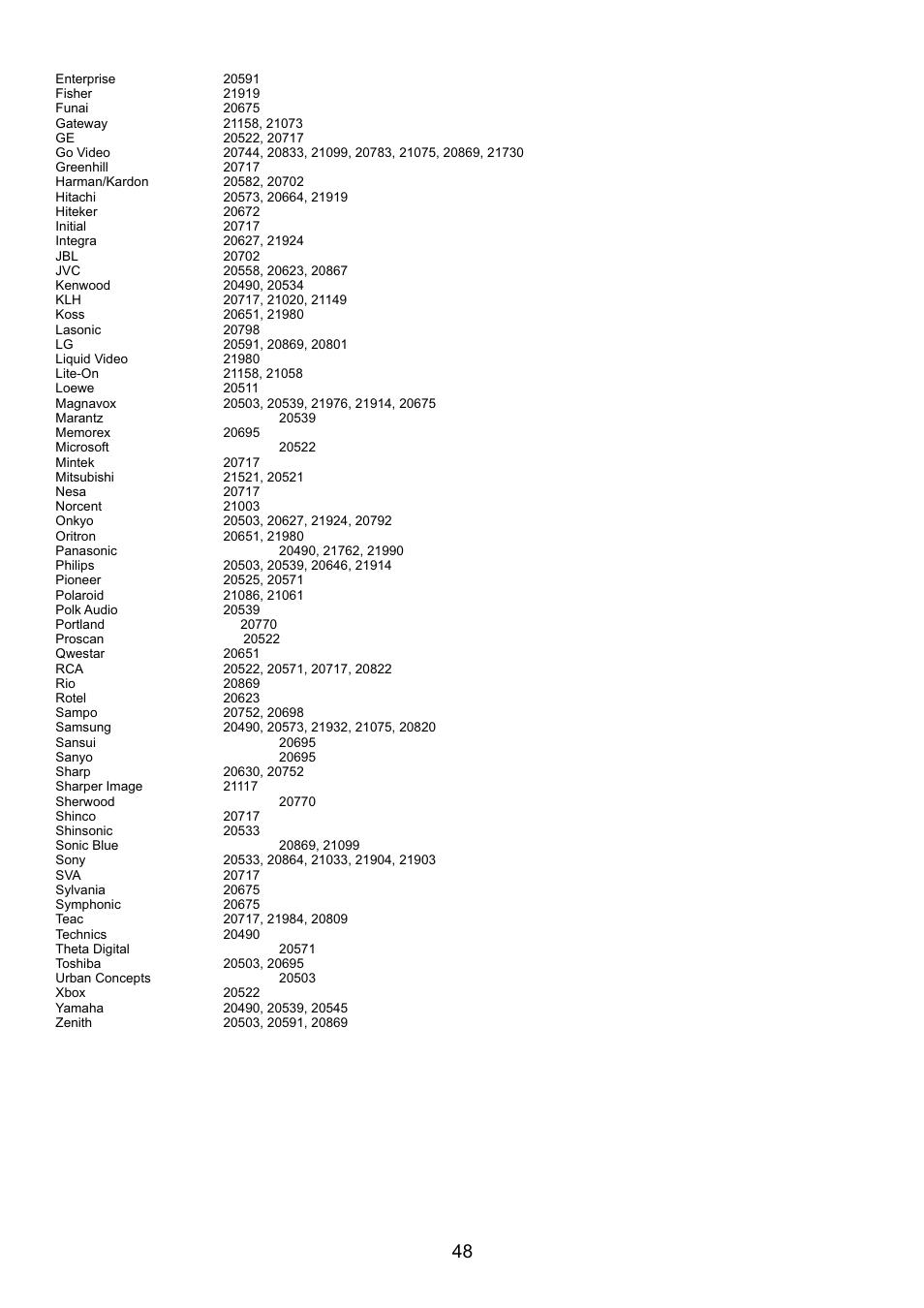 | | |
|---|---|
| Enterprise | 20591 |
| Fisher | 21919 |
| Funai | 20675 |
| Gateway | 21158, 21073 |
| GE | 20522, 20717 |
| Go Video | 20744, 20833, 21099, 20783, 21075, 20869, 21730 |
| Greenhill | 20717 |
| Harman/Kardon | 20582, 20702 |
| Hitachi | 20573, 20664, 21919 |
| Hiteker | 20672 |
| Initial | 20717 |
| Integra | 20627, 21924 |
| JBL | 20702 |
| JVC | 20558, 20623, 20867 |
| Kenwood | 20490, 20534 |
| KLH | 20717, 21020, 21149 |
| Koss | 20651, 21980 |
| Lasonic | 20798 |
| LG | 20591, 20869, 20801 |
| Liquid Video | 21980 |
| Lite-On | 21158, 21058 |
| Loewe | 20511 |
| Magnavox | 20503, 20539, 21976, 21914, 20675 |
| Marantz | 20539 |
| Memorex | 20695 |
| Microsoft | 20522 |
| Mintek | 20717 |
| Mitsubishi | 21521, 20521 |
| Nesa | 20717 |
| Norcent | 21003 |
| Onkyo | 20503, 20627, 21924, 20792 |
| Oritron | 20651, 21980 |
| Panasonic | 20490, 21762, 21990 |
| Philips | 20503, 20539, 20646, 21914 |
| Pioneer | 20525, 20571 |
| Polaroid | 21086, 21061 |
| Polk Audio | 20539 |
| Portland | 20770 |
| Proscan | 20522 |
| Qwestar | 20651 |
| RCA | 20522, 20571, 20717, 20822 |
| Rio | 20869 |
| Rotel | 20623 |
| Sampo | 20752, 20698 |
| Samsung | 20490, 20573, 21932, 21075, 20820 |
| Sansui | 20695 |
| Sanyo | 20695 |
| Sharp | 20630, 20752 |
| Sharper Image | 21117 |
| Sherwood | 20770 |
| Shinco | 20717 |
| Shinsonic | 20533 |
| Sonic Blue | 20869, 21099 |
| Sony | 20533, 20864, 21033, 21904, 21903 |
| SVA | 20717 |
| Sylvania | 20675 |
| Symphonic | 20675 |
| Teac | 20717, 21984, 20809 |
| Technics | 20490 |
| Theta Digital | 20571 |
| Toshiba | 20503, 20695 |
| Urban Concepts | 20503 |
| Xbox | 20522 |
| Yamaha | 20490, 20539, 20545 |
| Zenith | 20503, 20591, 20869 |

48